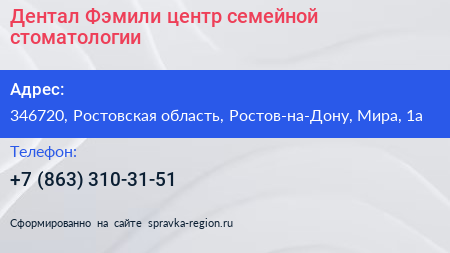 Дентал Фэмили центр семейной стоматологии

Адрес:

346720, Ростовская область, Ростов-на-Дону, Мира, 1а

Телефон:

+7 (863) 310-31-51

Сформированно на сайте spravka-region.ru